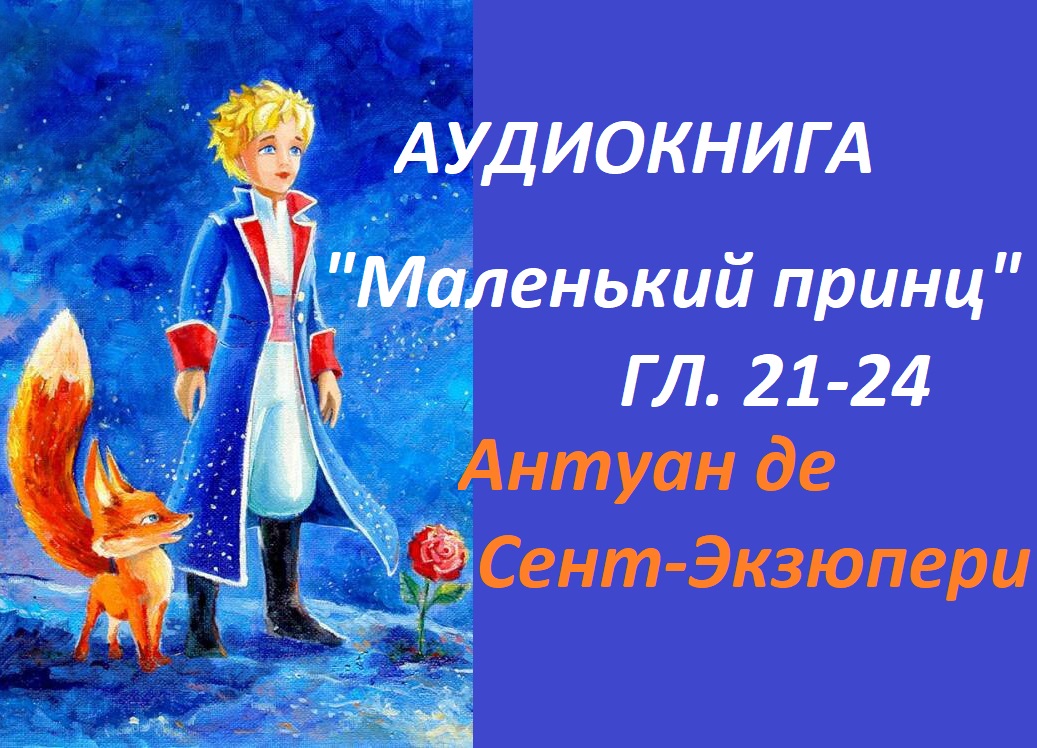 АУДИОКНИГА

"Маленький принц"

ГЛ. 21-24

Антуан де Сент-Экзюпери